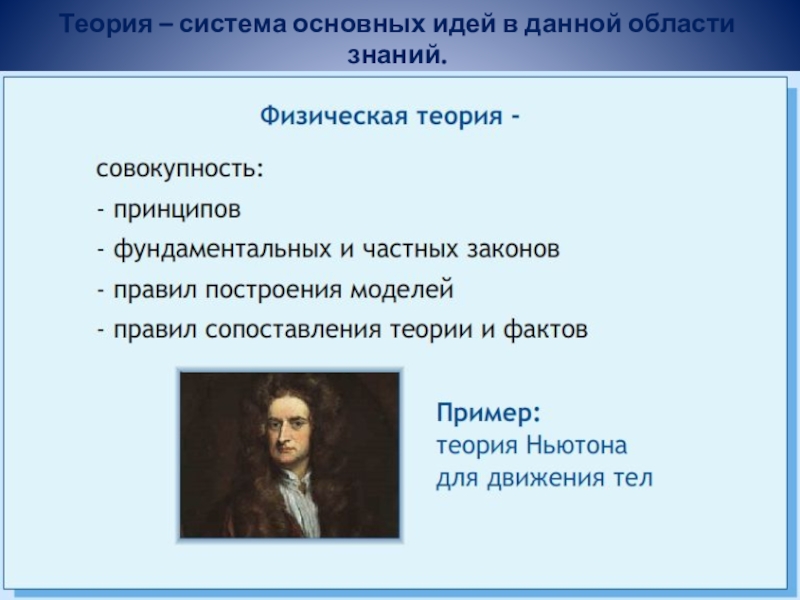 Теория – система основных идей в данной области знаний.

Физическая теория -

совокупность:

- принципов

- фундаментальных и частных законов

- правил построения моделей

- правил сопоставления теории и фактов

Пример:
теория Ньютона
для движения тел